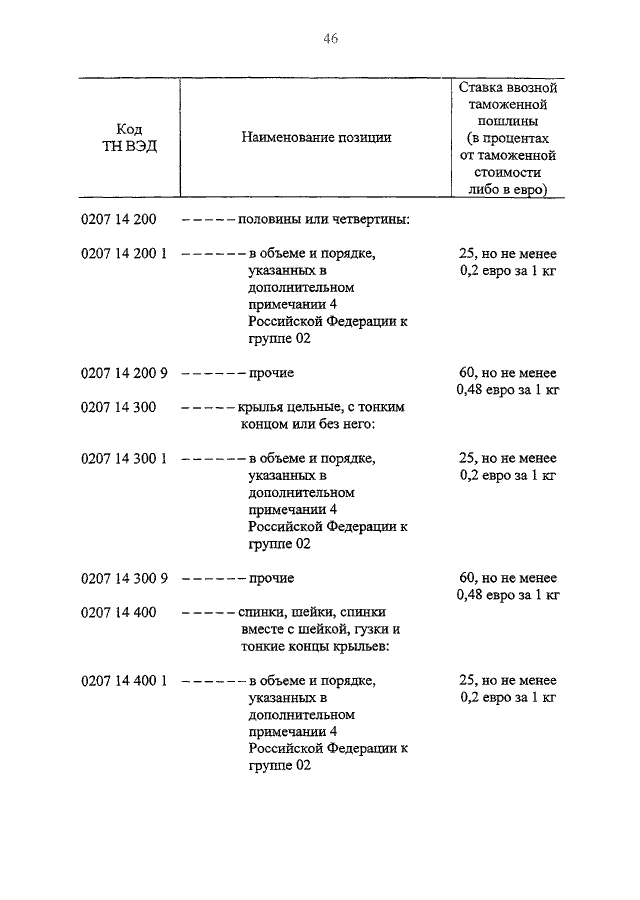 46

| Код ТН ВЭД | Наименование позиции | Ставка ввозной таможенной пошлины (в процентах от таможенной стоимости либо в евро) |
|---|---|---|
| 0207 14 200 | – – – – – половины или четвертины: | |
| 0207 14 200 1 | – – – – – – в объеме и порядке, указанных в дополнительном примечании 4 Российской Федерации к группе 02 | 25, но не менее 0,2 евро за 1 кг |
| 0207 14 200 9 | – – – – – – прочие | 60, но не менее 0,48 евро за 1 кг |
| 0207 14 300 | – – – – – крылья цельные, с тонким концом или без него: | |
| 0207 14 300 1 | – – – – – – в объеме и порядке, указанных в дополнительном примечании 4 Российской Федерации к группе 02 | 25, но не менее 0,2 евро за 1 кг |
| 0207 14 300 9 | – – – – – – прочие | 60, но не менее 0,48 евро за 1 кг |
| 0207 14 400 | – – – – – спинки, шейки, спинки вместе с шейкой, гузки и тонкие концы крыльев: | |
| 0207 14 400 1 | – – – – – – в объеме и порядке, указанных в дополнительном примечании 4 Российской Федерации к группе 02 | 25, но не менее 0,2 евро за 1 кг |